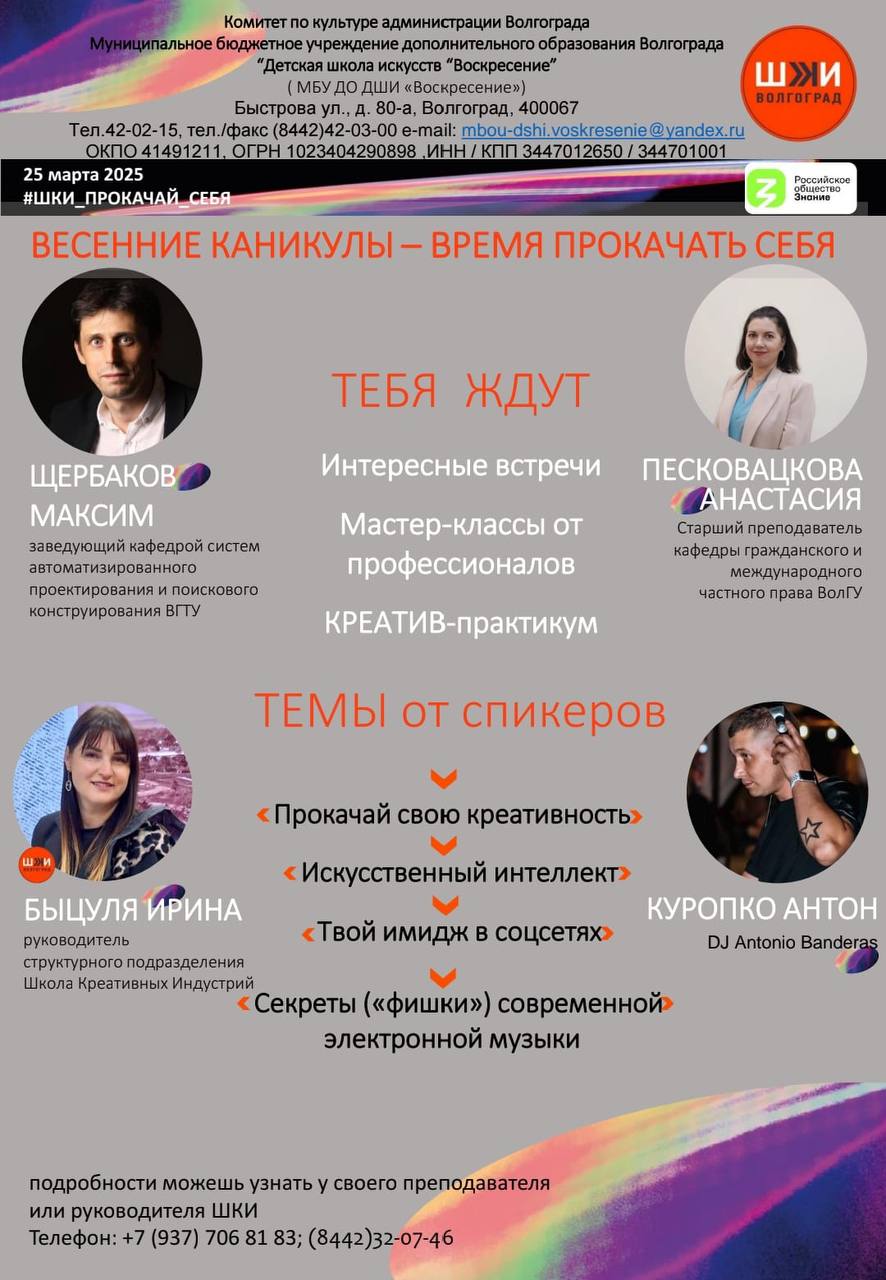 Комитет по культуре администрации Волгограда
Муниципальное бюджетное учреждение дополнительного образования Волгограда
"Детская школа искусств "Воскресение"
( МБУ ДО ДШИ «Воскресение»)
Быстрова ул., д. 80-а, Волгоград, 400067
Тел.42-02-15, тел./факс (8442)42-03-00 e-mail: mbou-dshi.voskresenie@yandex.ru
ОКПО 41491211, ОГРН 1023404290898 ,ИНН / КПП 3447012650 / 344701001

ШКИ
ВОЛГОГРАД

25 марта 2025
#ШКИ_ПРОКАЧАЙ_СЕБЯ

Российское общество Знание

ВЕСЕННИЕ КАНИКУЛЫ – ВРЕМЯ ПРОКАЧАТЬ СЕБЯ

ЩЕРБАКОВ МАКСИМ
заведующий кафедрой систем автоматизированного проектирования и поискового конструирования ВГТУ

ТЕБЯ ЖДУТ
Интересные встречи
Мастер-классы от профессионалов
КРЕАТИВ-практикум

ПЕСКОВАЦКОВА АНАСТАСИЯ
Старший преподаватель кафедры гражданского и международного частного права ВолГУ

ТЕМЫ от спикеров

Прокачай свою креативность
Искусственный интеллект
Твой имидж в соцсетях
Секреты («фишки») современной электронной музыки

ШКИ ВОЛГОГРАД

БЫЦУЛЯ ИРИНА
руководитель структурного подразделения Школа Креативных Индустрий

КУРОПКО АНТОН
DJ Antonio Banderas

подробности можешь узнать у своего преподавателя или руководителя ШКИ
Телефон: +7 (937) 706 81 83; (8442)32-07-46